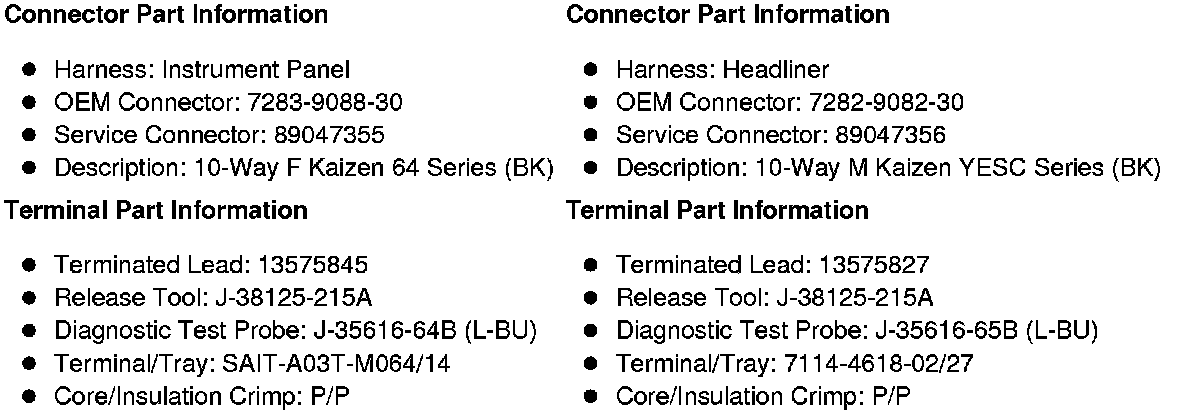 Connector Part Information

• Harness: Instrument Panel
• OEM Connector: 7283-9088-30
• Service Connector: 89047355
• Description: 10-Way F Kaizen 64 Series (BK)

Terminal Part Information

• Terminated Lead: 13575845
• Release Tool: J-38125-215A
• Diagnostic Test Probe: J-35616-64B (L-BU)
• Terminal/Tray: SAIT-A03T-M064/14
• Core/Insulation Crimp: P/P

Connector Part Information

• Harness: Headliner
• OEM Connector: 7282-9082-30
• Service Connector: 89047356
• Description: 10-Way M Kaizen YESC Series (BK)

Terminal Part Information

• Terminated Lead: 13575827
• Release Tool: J-38125-215A
• Diagnostic Test Probe: J-35616-65B (L-BU)
• Terminal/Tray: 7114-4618-02/27
• Core/Insulation Crimp: P/P